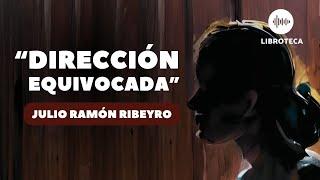 LIBROTECA

“DIRECCIÓN EQUIVOCADA”

JULIO RAMÓN RIBEYRO